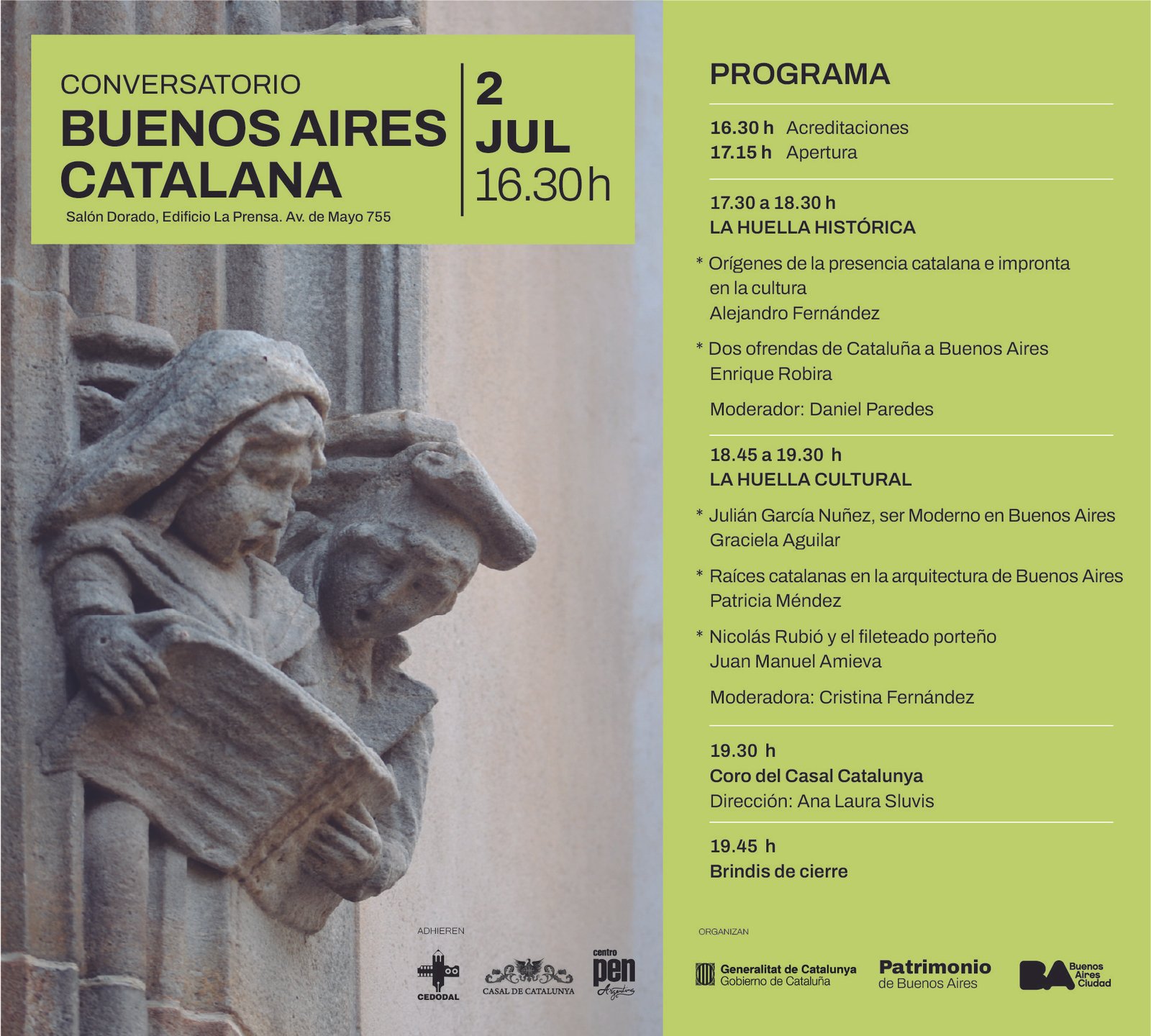 CONVERSATORIO
BUENOS AIRES CATALANA

Salón Dorado, Edificio La Prensa. Av. de Mayo 755

2 JUL
16.30 h

PROGRAMA

16.30 h Acreditaciones
17.15 h Apertura

17.30 a 18.30 h
LA HUELLA HISTÓRICA

* Orígenes de la presencia catalana e impronta en la cultura
Alejandro Fernández

* Dos ofrendas de Cataluña a Buenos Aires
Enrique Robira

Moderador: Daniel Paredes

18.45 a 19.30 h
LA HUELLA CULTURAL

* Julián García Nuñez, ser Moderno en Buenos Aires
Graciela Aguilar

* Raíces catalanas en la arquitectura de Buenos Aires
Patricia Méndez

* Nicolás Rubió y el fileteado porteño
Juan Manuel Amieva

Moderadora: Cristina Fernández

19.30 h
Coro del Casal Catalunya
Dirección: Ana Laura Sluvis

19.45 h
Brindis de cierre

ADHIEREN

CEDODAL

CASAL DE CATALUNYA

centro pen Argentina

ORGANIZAN

Generalitat de Catalunya
Gobierno de Cataluña

Patrimonio
de Buenos Aires

BA Buenos Aires Ciudad